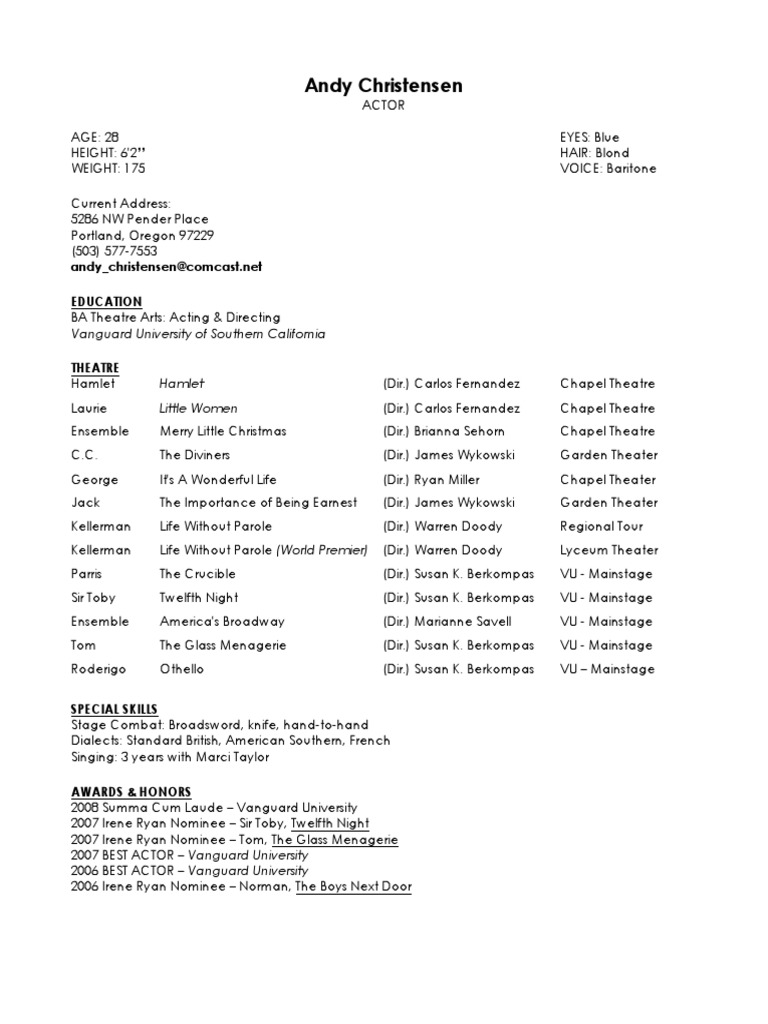 Andy Christensen
ACTOR

AGE: 28
HEIGHT: 6'2"
WEIGHT: 175

EYES: Blue
HAIR: Blond
VOICE: Baritone

Current Address:
5286 NW Pender Place
Portland, Oregon 97229
(503) 577-7553
andy_christensen@comcast.net

EDUCATION
BA Theatre Arts: Acting & Directing
Vanguard University of Southern California

THEATRE

| | | | |
|---|---|---|---|
| Hamlet | Hamlet | (Dir.) Carlos Fernandez | Chapel Theatre |
| Laurie | Little Women | (Dir.) Carlos Fernandez | Chapel Theatre |
| Ensemble | Merry Little Christmas | (Dir.) Brianna Sehorn | Chapel Theatre |
| C.C. | The Diviners | (Dir.) James Wykowski | Garden Theater |
| George | It's A Wonderful Life | (Dir.) Ryan Miller | Chapel Theater |
| Jack | The Importance of Being Earnest | (Dir.) James Wykowski | Garden Theater |
| Kellerman | Life Without Parole | (Dir.) Warren Doody | Regional Tour |
| Kellerman | Life Without Parole (World Premier) | (Dir.) Warren Doody | Lyceum Theater |
| Parris | The Crucible | (Dir.) Susan K. Berkompas | VU - Mainstage |
| Sir Toby | Twelfth Night | (Dir.) Susan K. Berkompas | VU - Mainstage |
| Ensemble | America's Broadway | (Dir.) Marianne Savell | VU - Mainstage |
| Tom | The Glass Menagerie | (Dir.) Susan K. Berkompas | VU - Mainstage |
| Roderigo | Othello | (Dir.) Susan K. Berkompas | VU – Mainstage |

SPECIAL SKILLS
Stage Combat: Broadsword, knife, hand-to-hand
Dialects: Standard British, American Southern, French
Singing: 3 years with Marci Taylor

AWARDS & HONORS
2008 Summa Cum Laude – Vanguard University
2007 Irene Ryan Nominee – Sir Toby, Twelfth Night
2007 Irene Ryan Nominee – Tom, The Glass Menagerie
2007 BEST ACTOR – Vanguard University
2006 BEST ACTOR – Vanguard University
2006 Irene Ryan Nominee – Norman, The Boys Next Door